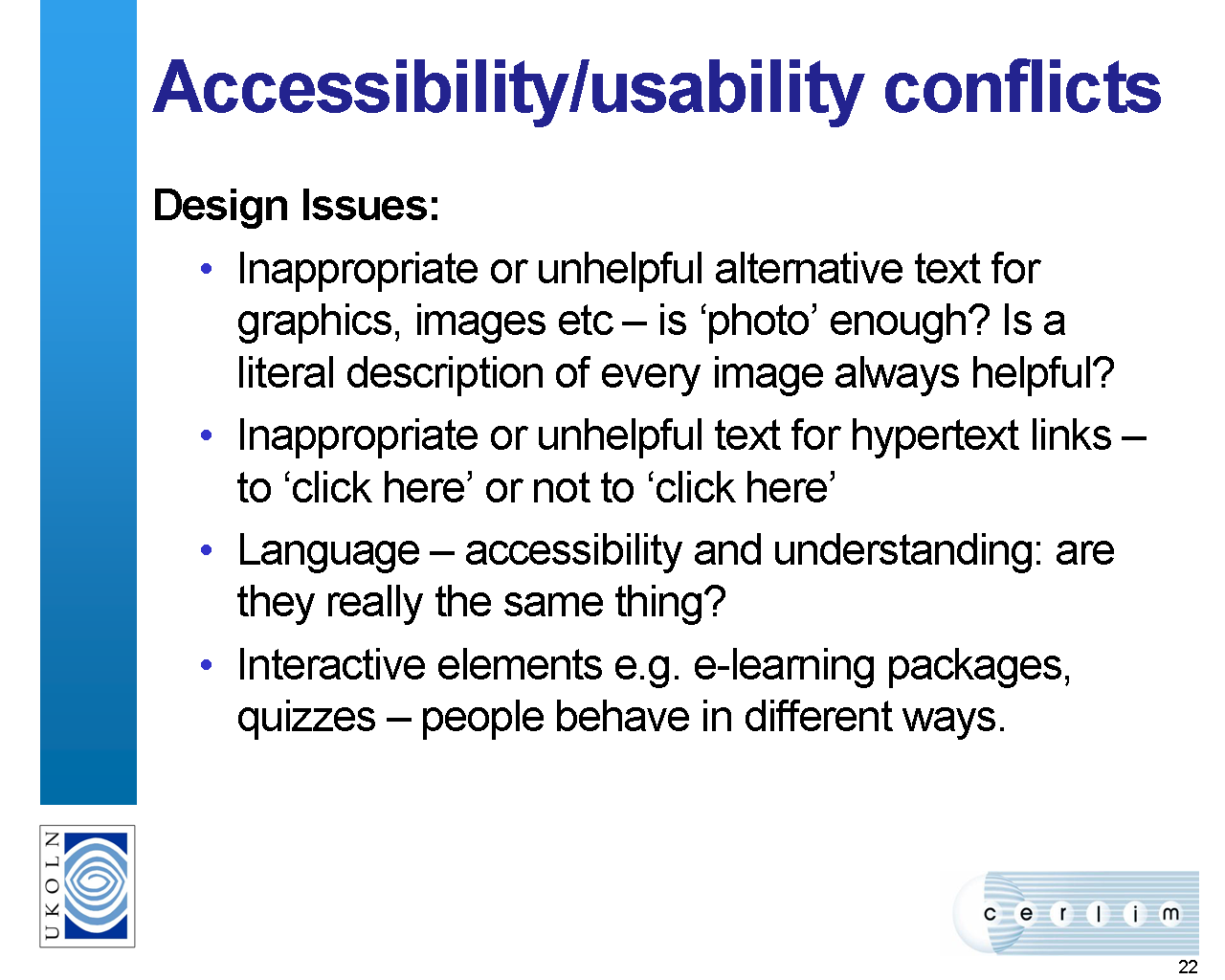 Accessibility/usability conflicts

Design Issues:

• Inappropriate or unhelpful alternative text for graphics, images etc – is ‘photo’ enough? Is a literal description of every image always helpful?

• Inappropriate or unhelpful text for hypertext links – to ‘click here’ or not to ‘click here’

• Language – accessibility and understanding: are they really the same thing?

• Interactive elements e.g. e-learning packages, quizzes – people behave in different ways.

UKOLN

c e r l i m

22